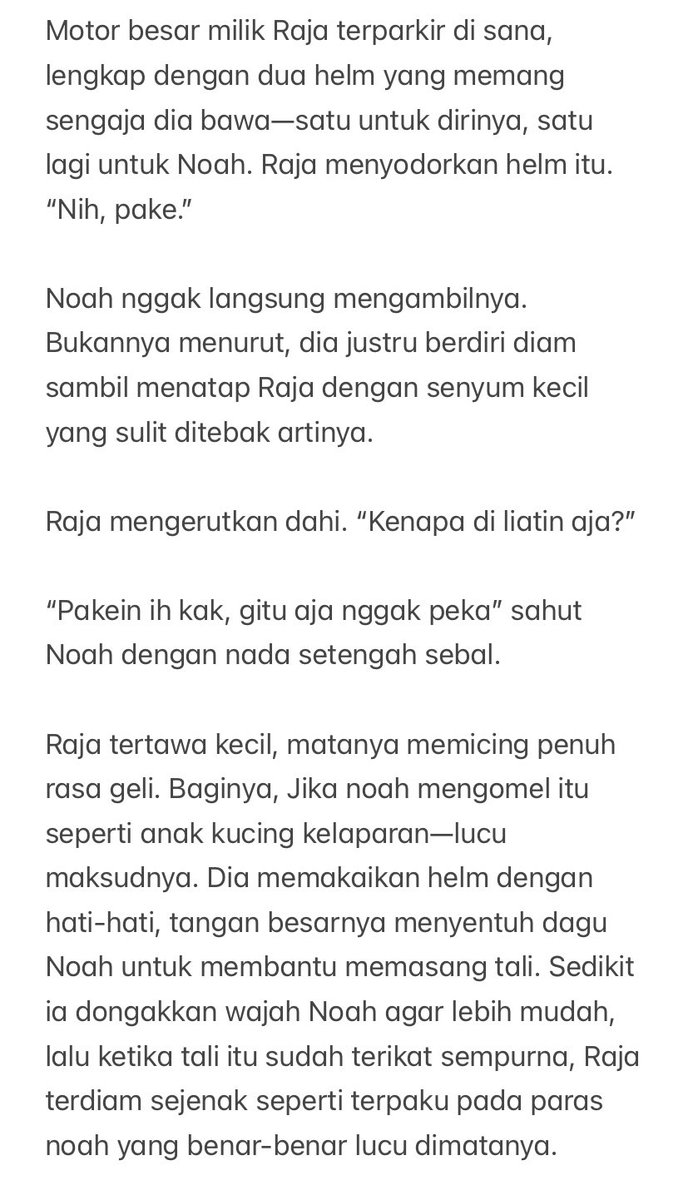 Motor besar milik Raja terparkir di sana, lengkap dengan dua helm yang memang sengaja dia bawa—satu untuk dirinya, satu lagi untuk Noah. Raja menyodorkan helm itu. “Nih, pake.”

Noah nggak langsung mengambilnya. Bukannya menurut, dia justru berdiri diam sambil menatap Raja dengan senyum kecil yang sulit ditebak artinya.

Raja mengerutkan dahi. “Kenapa di liatin aja?”

“Pakein ih kak, gitu aja nggak peka” sahut Noah dengan nada setengah sebal.

Raja tertawa kecil, matanya memicing penuh rasa geli. Baginya, Jika noah mengomel itu seperti anak kucing kelaparan—lucu maksudnya. Dia memakaikan helm dengan hati-hati, tangan besarnya menyentuh dagu Noah untuk membantu memasang tali. Sedikit ia dongakkan wajah Noah agar lebih mudah, lalu ketika tali itu sudah terikat sempurna, Raja terdiam sejenak seperti terpaku pada paras noah yang benar-benar lucu dimatanya.